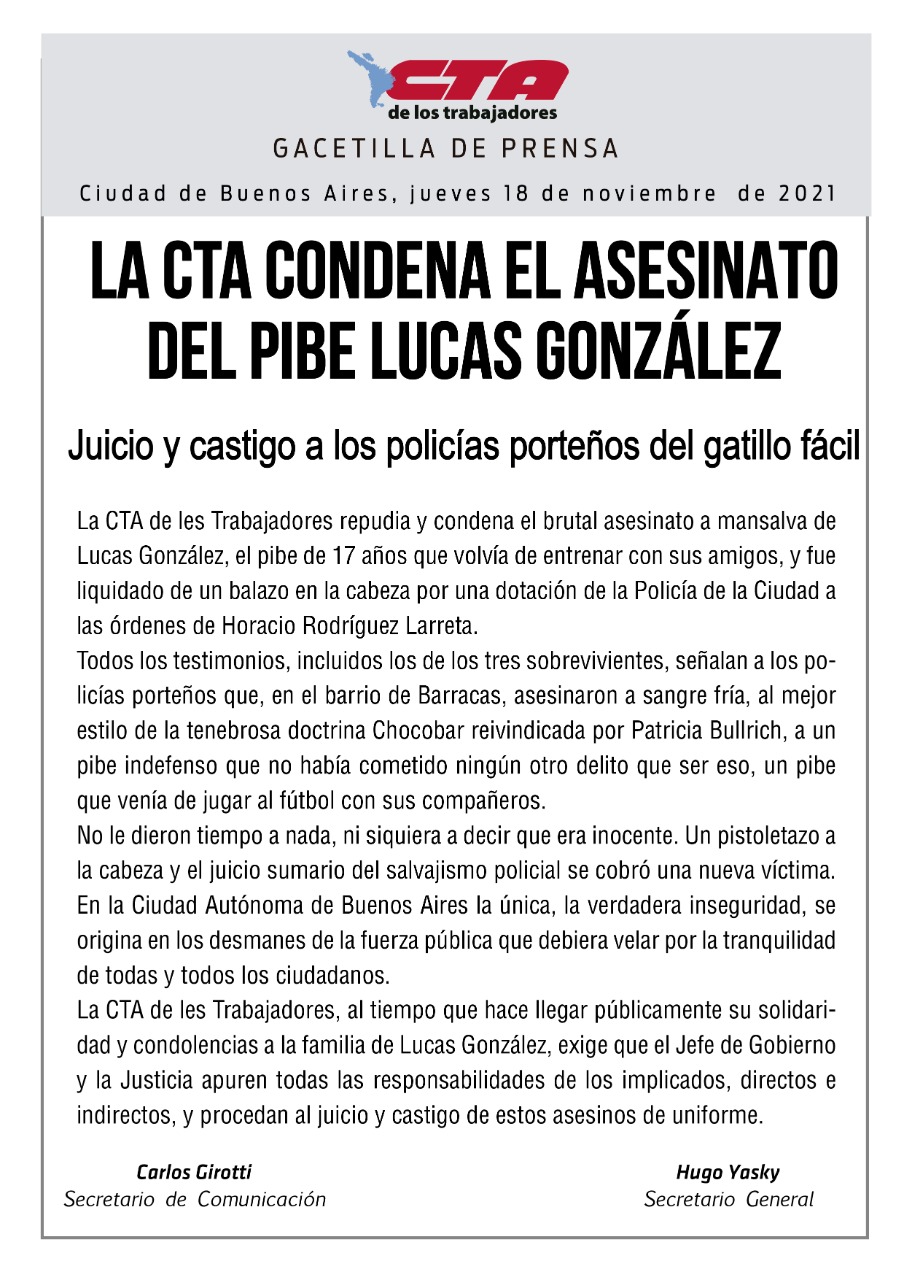 CTA
de los trabajadores

GACETILLA DE PRENSA

Ciudad de Buenos Aires, jueves 18 de noviembre de 2021

LA CTA CONDENA EL ASESINATO DEL PIBE LUCAS GONZÁLEZ

Juicio y castigo a los policías porteños del gatillo fácil

La CTA de les Trabajadores repudia y condena el brutal asesinato a mansalva de Lucas González, el pibe de 17 años que volvía de entrenar con sus amigos, y fue liquidado de un balazo en la cabeza por una dotación de la Policía de la Ciudad a las órdenes de Horacio Rodríguez Larreta.
Todos los testimonios, incluidos los de los tres sobrevivientes, señalan a los policías porteños que, en el barrio de Barracas, asesinaron a sangre fría, al mejor estilo de la tenebrosa doctrina Chocobar reivindicada por Patricia Bullrich, a un pibe indefenso que no había cometido ningún otro delito que ser eso, un pibe que venía de jugar al fútbol con sus compañeros.
No le dieron tiempo a nada, ni siquiera a decir que era inocente. Un pistoletazo a la cabeza y el juicio sumario del salvajismo policial se cobró una nueva víctima.
En la Ciudad Autónoma de Buenos Aires la única, la verdadera inseguridad, se origina en los desmanes de la fuerza pública que debiera velar por la tranquilidad de todas y todos los ciudadanos.
La CTA de les Trabajadores, al tiempo que hace llegar públicamente su solidaridad y condolencias a la familia de Lucas González, exige que el Jefe de Gobierno y la Justicia apuren todas las responsabilidades de los implicados, directos e indirectos, y procedan al juicio y castigo de estos asesinos de uniforme.

Carlos Girotti
Secretario de Comunicación

Hugo Yasky
Secretario General